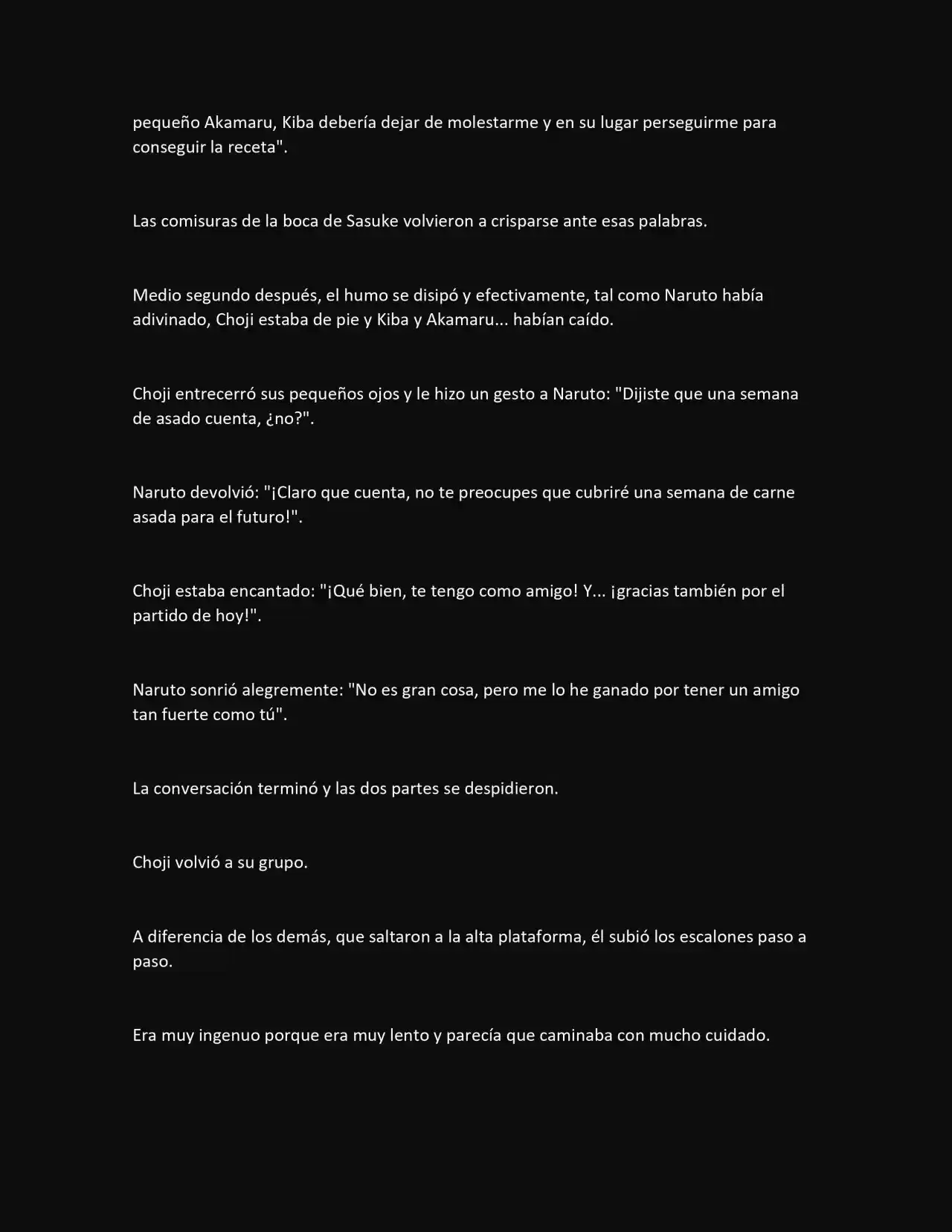 pequeño Akamaru, Kiba debería dejar de molestarme y en su lugar perseguirme para conseguir la receta".

Las comisuras de la boca de Sasuke volvieron a crisparse ante esas palabras.

Medio segundo después, el humo se disipó y efectivamente, tal como Naruto había adivinado, Choji estaba de pie y Kiba y Akamaru... habían caído.

Choji entrecerró sus pequeños ojos y le hizo un gesto a Naruto: "Dijiste que una semana de asado cuenta, ¿no?".

Naruto devolvió: "¡Claro que cuenta, no te preocupes que cubriré una semana de carne asada para el futuro!".

Choji estaba encantado: "¡Qué bien, te tengo como amigo! Y... ¡gracias también por el partido de hoy!".

Naruto sonrió alegremente: "No es gran cosa, pero me lo he ganado por tener un amigo tan fuerte como tú".

La conversación terminó y las dos partes se despidieron.

Choji volvió a su grupo.

A diferencia de los demás, que saltaron a la alta plataforma, él subió los escalones paso a paso.

Era muy ingenuo porque era muy lento y parecía que caminaba con mucho cuidado.